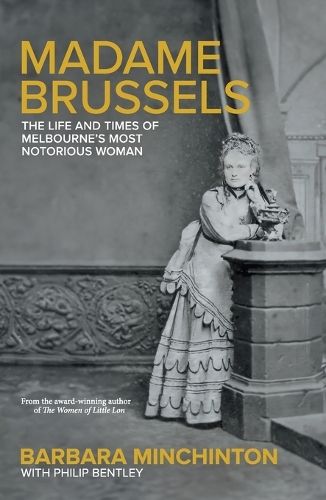 MADAME BRUSSELS

THE LIFE AND TIMES OF MELBOURNE'S MOST NOTORIOUS WOMAN

From the award-winning author of The Women of Little Lon

BARBARA MINCHINTON
WITH PHILIP BENTLEY